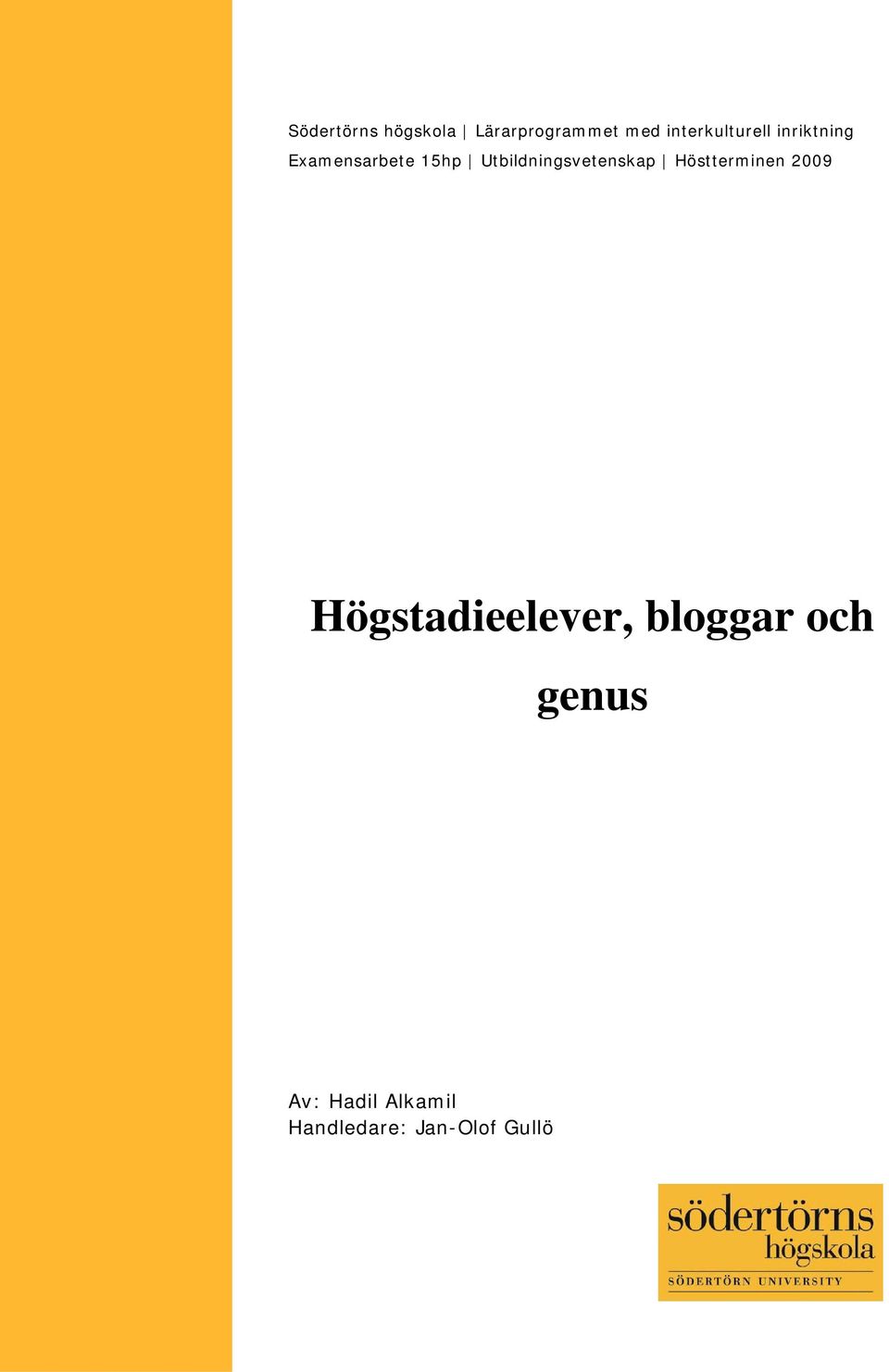 Södertörns högskola | Lärarprogrammet med interkulturell inriktning
Examensarbete 15hp | Utbildningsvetenskap | Höstterminen 2009

Högstadieelever, bloggar och genus

Av: Hadil Alkamil
Handledare: Jan-Olof Gullö

södertörns högskola
SÖDERTÖRN UNIVERSITY